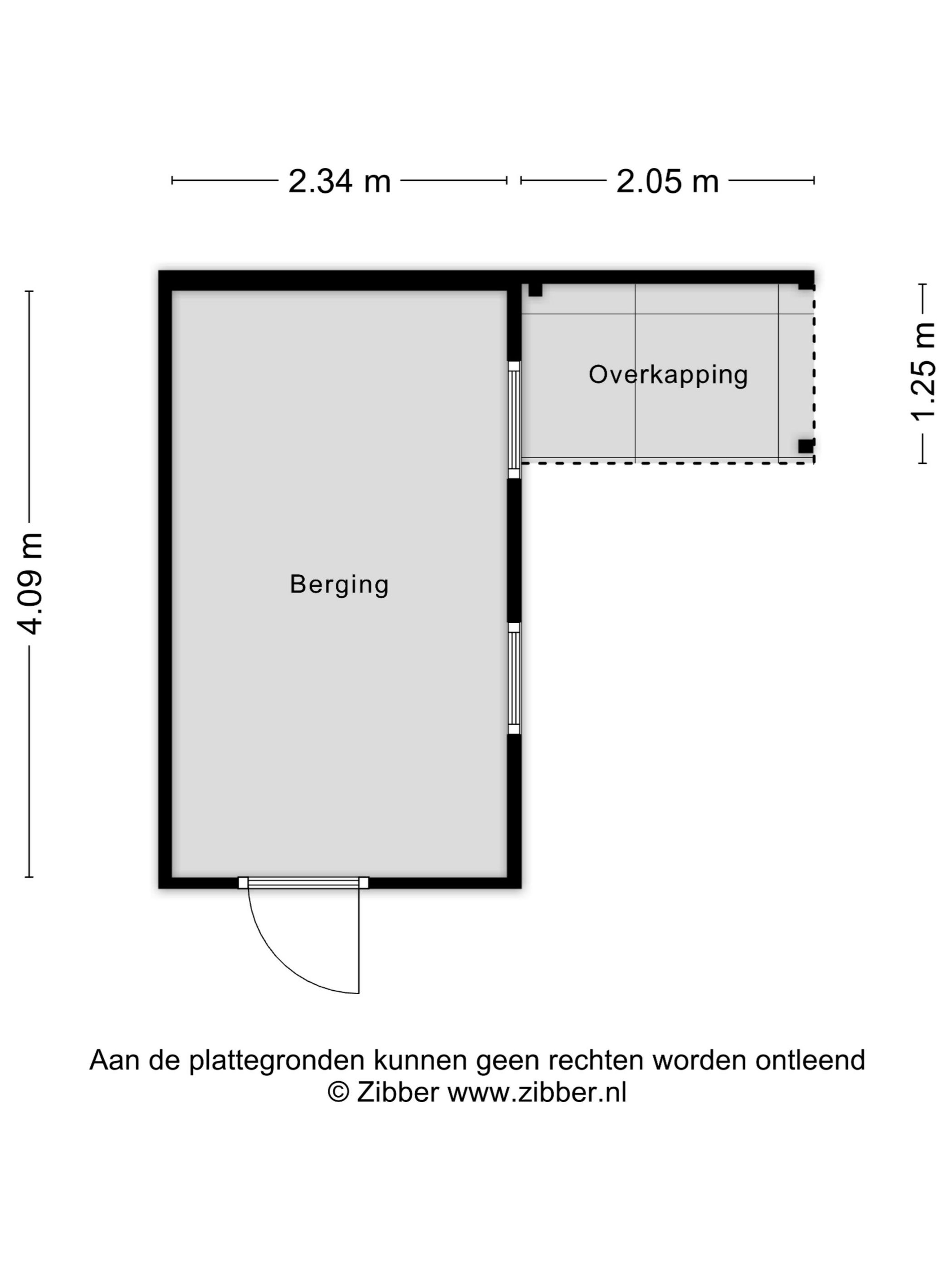 2.34 m
2.05 m
4.09 m
1.25 m
Overkapping
Berging

Aan de plattegronden kunnen geen rechten worden ontleend
© Zibber www.zibber.nl